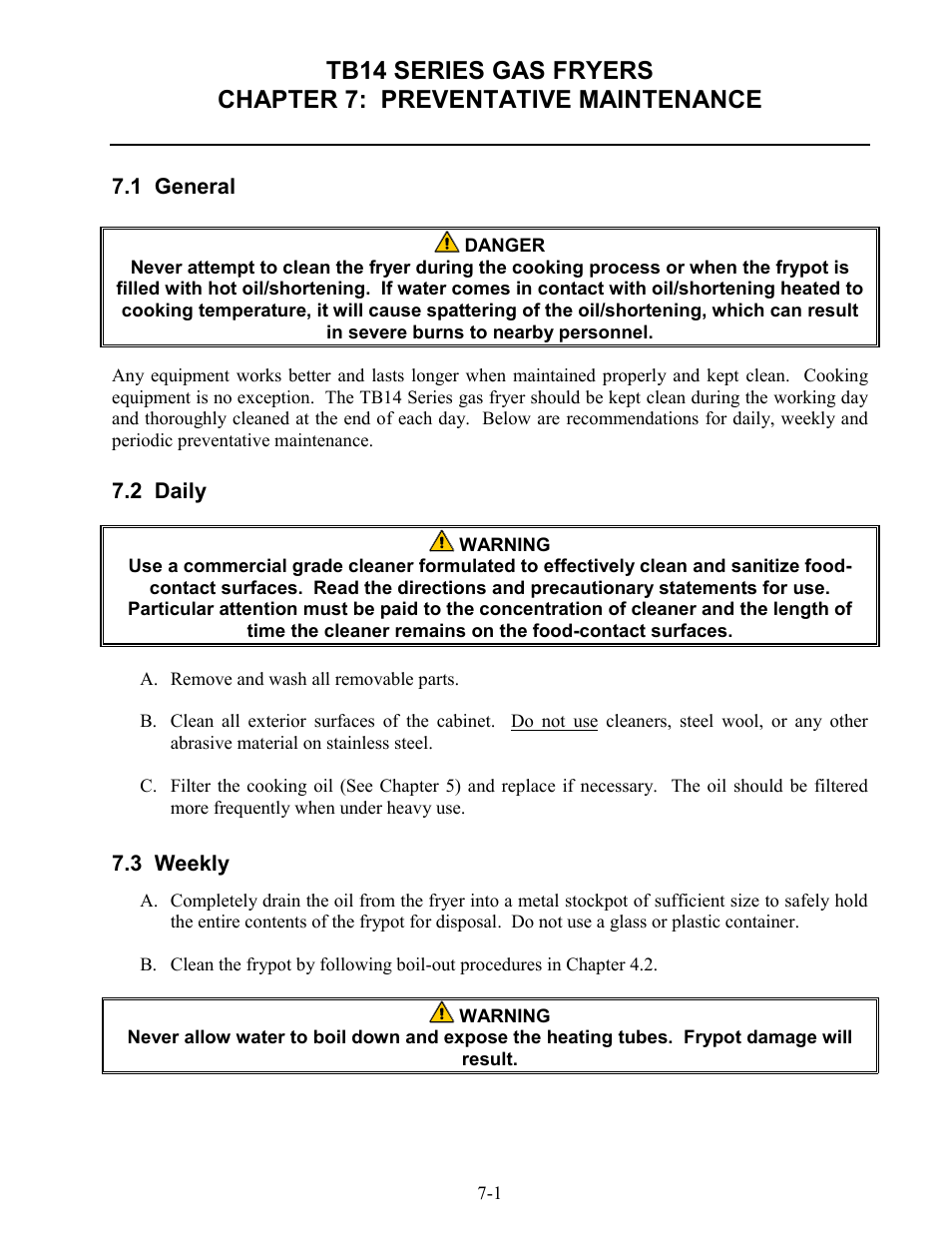 TB14 SERIES GAS FRYERS
CHAPTER 7: PREVENTATIVE MAINTENANCE

7.1 General

DANGER
Never attempt to clean the fryer during the cooking process or when the frypot is filled with hot oil/shortening. If water comes in contact with oil/shortening heated to cooking temperature, it will cause spattering of the oil/shortening, which can result in severe burns to nearby personnel.

Any equipment works better and lasts longer when maintained properly and kept clean. Cooking equipment is no exception. The TB14 Series gas fryer should be kept clean during the working day and thoroughly cleaned at the end of each day. Below are recommendations for daily, weekly and periodic preventative maintenance.

7.2 Daily

WARNING
Use a commercial grade cleaner formulated to effectively clean and sanitize food-contact surfaces. Read the directions and precautionary statements for use. Particular attention must be paid to the concentration of cleaner and the length of time the cleaner remains on the food-contact surfaces.

A. Remove and wash all removable parts.

B. Clean all exterior surfaces of the cabinet. Do not use cleaners, steel wool, or any other abrasive material on stainless steel.

C. Filter the cooking oil (See Chapter 5) and replace if necessary. The oil should be filtered more frequently when under heavy use.

7.3 Weekly

A. Completely drain the oil from the fryer into a metal stockpot of sufficient size to safely hold the entire contents of the frypot for disposal. Do not use a glass or plastic container.

B. Clean the frypot by following boil-out procedures in Chapter 4.2.

WARNING
Never allow water to boil down and expose the heating tubes. Frypot damage will result.

7-1